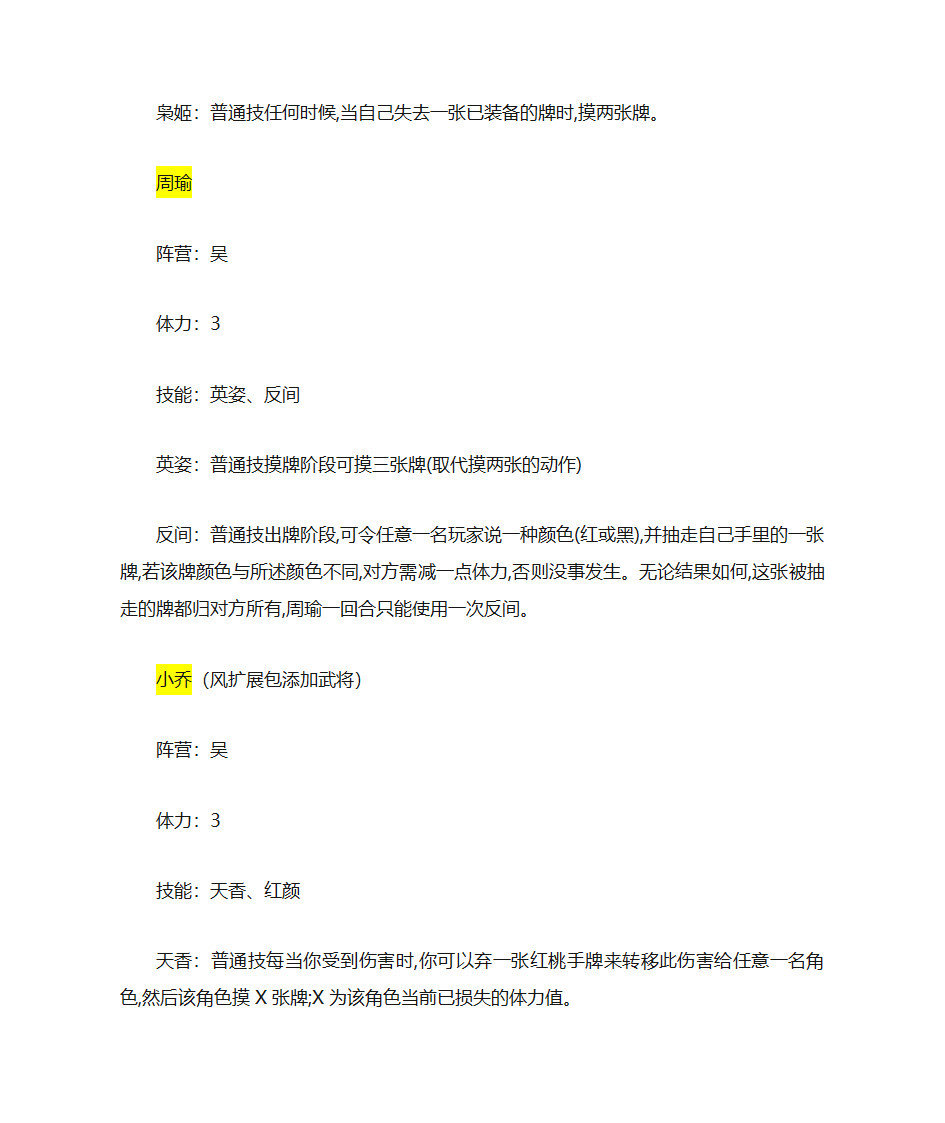 枭姬：普通技任何时候,当自己失去一张已装备的牌时,摸两张牌。

周瑜

阵营：吴

体力：3

技能：英姿、反间

英姿：普通技摸牌阶段可摸三张牌(取代摸两张的动作)

反间：普通技出牌阶段,可令任意一名玩家说一种颜色(红或黑),并抽走自己手里的一张牌,若该牌颜色与所述颜色不同,对方需减一点体力,否则没事发生。无论结果如何,这张被抽走的牌都归对方所有,周瑜一回合只能使用一次反间。

小乔（风扩展包添加武将）

阵营：吴

体力：3

技能：天香、红颜

天香：普通技每当你受到伤害时,你可以弃一张红桃手牌来转移此伤害给任意一名角色,然后该角色摸 X 张牌;X 为该角色当前已损失的体力值。